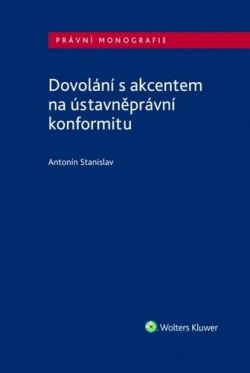 PRÁVNÍ MONOGRAFIE

Dovolání s akcentem na ústavněprávní konformitu

Antonín Stanislav

Wolters Kluwer